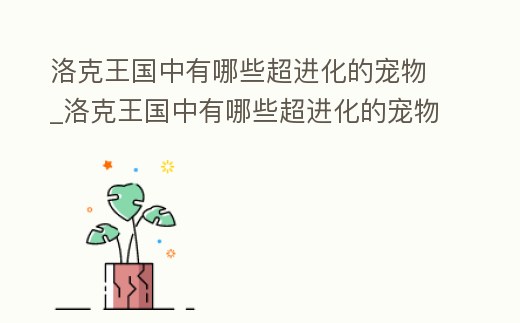 洛克王国中有哪些超进化的宠物_洛克王国中有哪些超进化的宠物